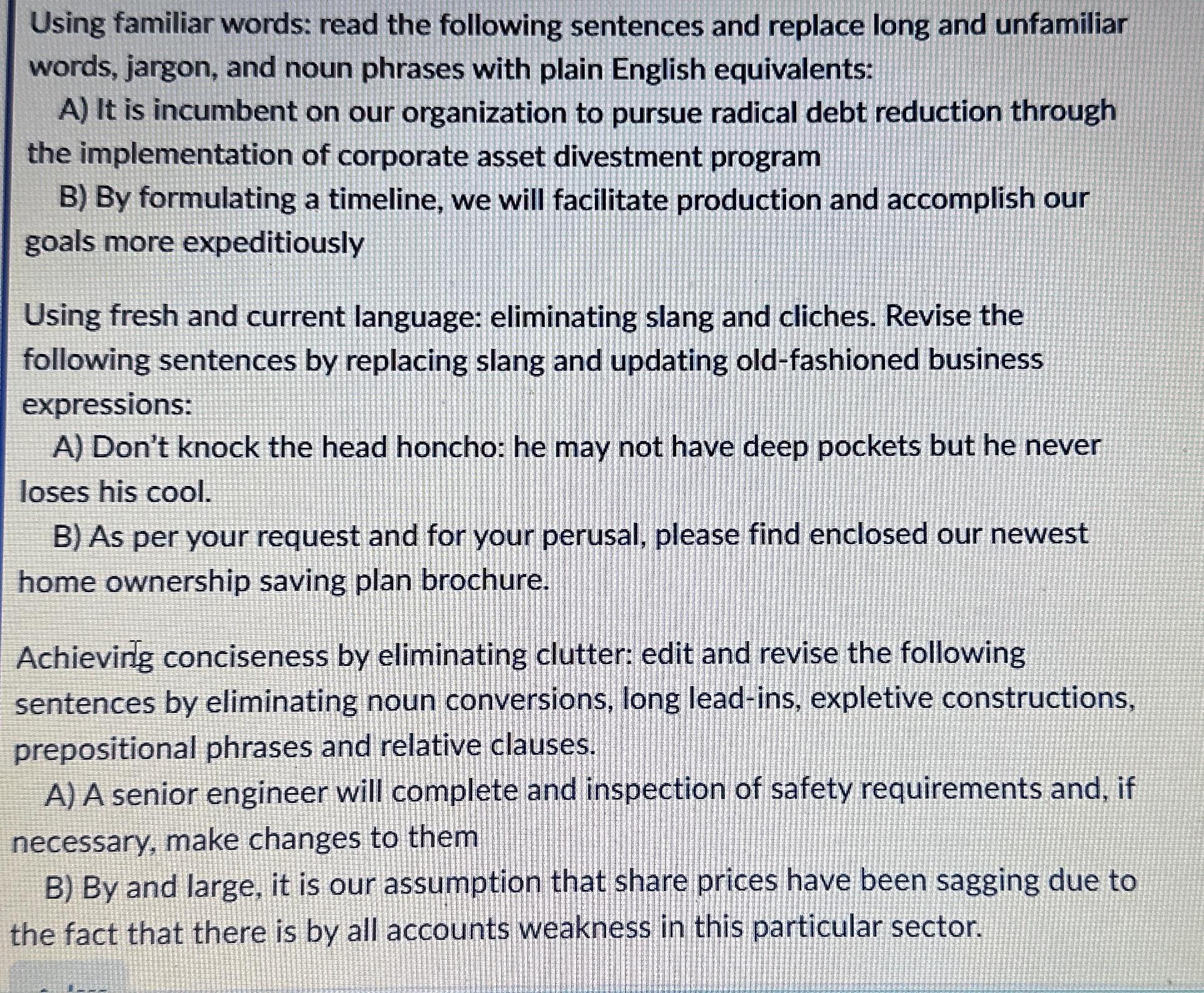 Using familiar words: read the following sentences and replace long and unfamiliar words, jargon, and noun phrases with plain English equivalents:

A) It is incumbent on our organization to pursue radical debt reduction through the implementation of corporate asset divestment program

B) By formulating a timeline, we will facilitate production and accomplish our goals more expeditiously

Using fresh and current language: eliminating slang and cliches. Revise the following sentences by replacing slang and updating old-fashioned business expressions:

A) Don't knock the head honcho: he may not have deep pockets but he never loses his cool.

B) As per your request and for your perusal, please find enclosed our newest home ownership saving plan brochure.

Achieving conciseness by eliminating clutter: edit and revise the following sentences by eliminating noun conversions, long lead-ins, expletive constructions, prepositional phrases and relative clauses.

A) A senior engineer will complete and inspection of safety requirements and, if necessary, make changes to them

B) By and large, it is our assumption that share prices have been sagging due to the fact that there is by all accounts weakness in this particular sector.